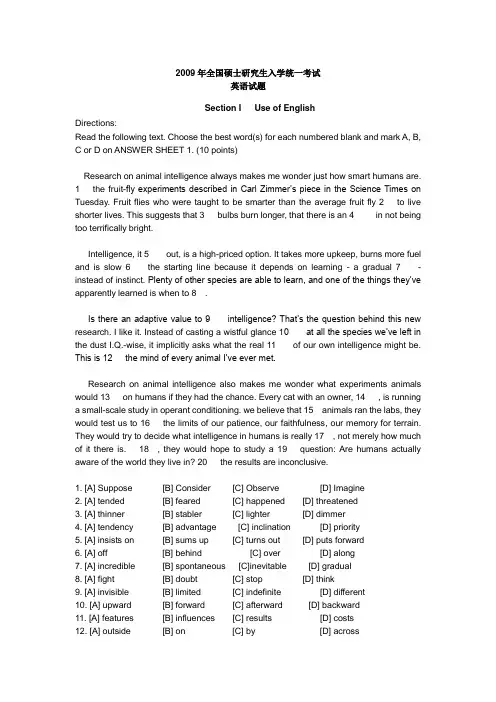 2009 年全国硕士研究生入学统一考试
英语试题

Section I Use of English

Directions:
Read the following text. Choose the best word(s) for each numbered blank and mark A, B, C or D on ANSWER SHEET 1. (10 points)

Research on animal intelligence always makes me wonder just how smart humans are. 1 the fruit-fly experiments described in Carl Zimmer's piece in the Science Times on Tuesday. Fruit flies who were taught to be smarter than the average fruit fly 2 to live shorter lives. This suggests that 3 bulbs burn longer, that there is an 4 in not being too terrifically bright.

Intelligence, it 5 out, is a high-priced option. It takes more upkeep, burns more fuel and is slow 6 the starting line because it depends on learning - a gradual 7 - instead of instinct. Plenty of other species are able to learn, and one of the things they've apparently learned is when to 8 .

Is there an adaptive value to 9 intelligence? That's the question behind this new research. I like it. Instead of casting a wistful glance 10 at all the species we've left in the dust I.Q.-wise, it implicitly asks what the real 11 of our own intelligence might be. This is 12 the mind of every animal I've ever met.

Research on animal intelligence also makes me wonder what experiments animals would 13 on humans if they had the chance. Every cat with an owner, 14 , is running a small-scale study in operant conditioning. we believe that 15 animals ran the labs, they would test us to 16 the limits of our patience, our faithfulness, our memory for terrain. They would try to decide what intelligence in humans is really 17 , not merely how much of it there is. 18 , they would hope to study a 19 question: Are humans actually aware of the world they live in? 20 the results are inconclusive.

1. [A] Suppose [B] Consider [C] Observe [D] Imagine
2. [A] tended [B] feared [C] happened [D] threatened
3. [A] thinner [B] stabler [C] lighter [D] dimmer
4. [A] tendency [B] advantage [C] inclination [D] priority
5. [A] insists on [B] sums up [C] turns out [D] puts forward
6. [A] off [B] behind [C] over [D] along
7. [A] incredible [B] spontaneous [C]inevitable [D] gradual
8. [A] fight [B] doubt [C] stop [D] think
9. [A] invisible [B] limited [C] indefinite [D] different
10. [A] upward [B] forward [C] afterward [D] backward
11. [A] features [B] influences [C] results [D] costs
12. [A] outside [B] on [C] by [D] across